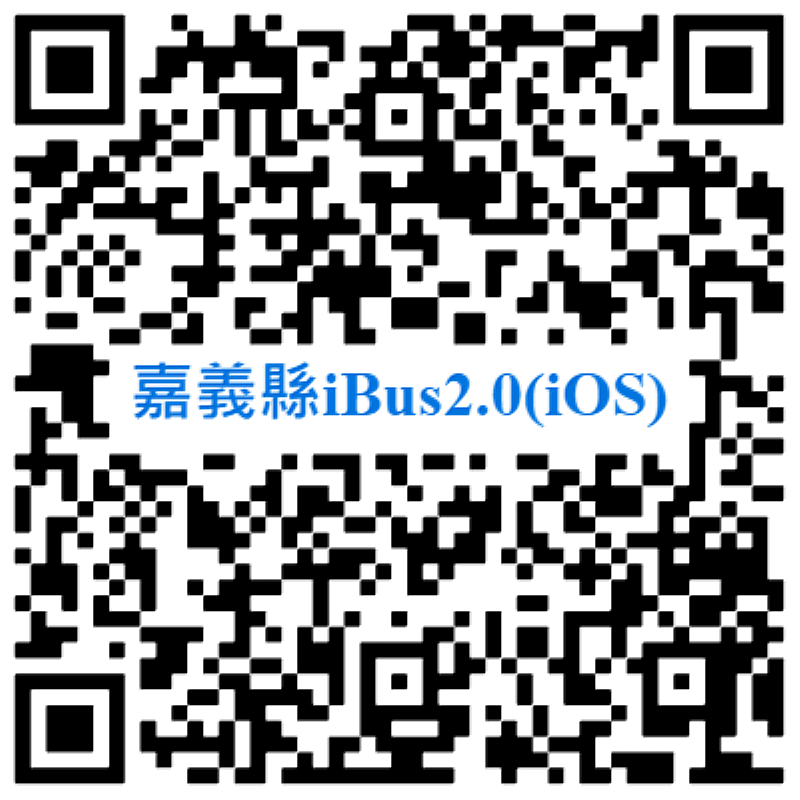 嘉義縣iBus2.0(iOS)